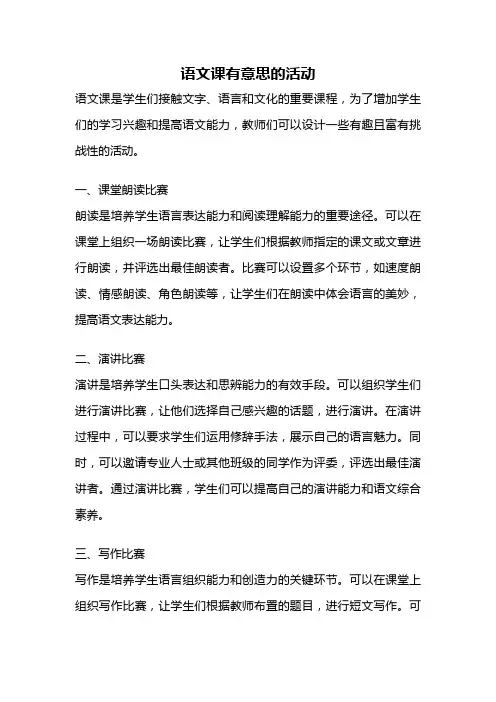 语文课有意思的活动

语文课是学生们接触文字、语言和文化的重要课程，为了增加学生们的学习兴趣和提高语文能力，教师们可以设计一些有趣且富有挑战性的活动。

一、课堂朗读比赛

朗读是培养学生语言表达能力和阅读理解能力的重要途径。可以在课堂上组织一场朗读比赛，让学生们根据教师指定的课文或文章进行朗读，并评选出最佳朗读者。比赛可以设置多个环节，如速度朗读、情感朗读、角色朗读等，让学生们在朗读中体会语言的美妙，提高语文表达能力。

二、演讲比赛

演讲是培养学生口头表达和思辨能力的有效手段。可以组织学生们进行演讲比赛，让他们选择自己感兴趣的话题，进行演讲。在演讲过程中，可以要求学生们运用修辞手法，展示自己的语言魅力。同时，可以邀请专业人士或其他班级的同学作为评委，评选出最佳演讲者。通过演讲比赛，学生们可以提高自己的演讲能力和语文综合素养。

三、写作比赛

写作是培养学生语言组织能力和创造力的关键环节。可以在课堂上组织写作比赛，让学生们根据教师布置的题目，进行短文写作。可